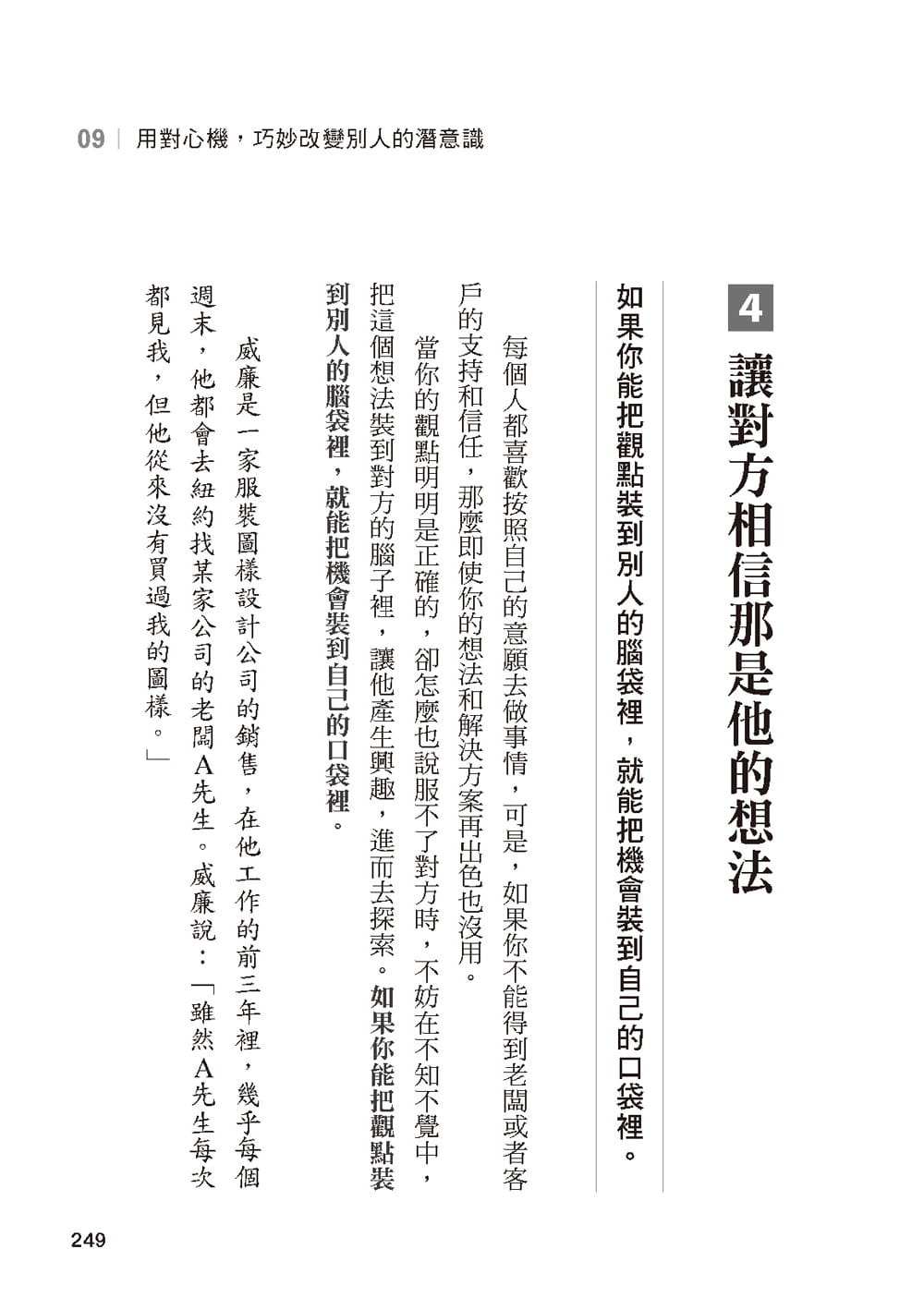 09 | 用對心機，巧妙改變別人的潛意識

4 讓對方相信那是他的想法

如果你能把觀點裝到別人的腦袋裡，就能把機會裝到自己的口袋裡。

每個人都喜歡按照自己的意願去做事情，可是，如果你不能得到老闆或者客戶的支持和信任，那麼即使你的想法和解決方案再出色也沒用。

當你的觀點明明是正確的，卻怎麼也說服不了對方時，不妨在不知不覺中，把這個想法裝到對方的腦子裡，讓他產生興趣，進而去探索。如果你能把觀點裝到別人的腦袋裡，就能把機會裝到自己的口袋裡。

威廉是一家服裝圖樣設計公司的銷售，在他工作的前三年裡，幾乎每個週末，他都會去紐約找某家公司的老闆A先生。威廉說：「雖然A先生每次都見我，但他從來沒有買過我的圖樣。」

249